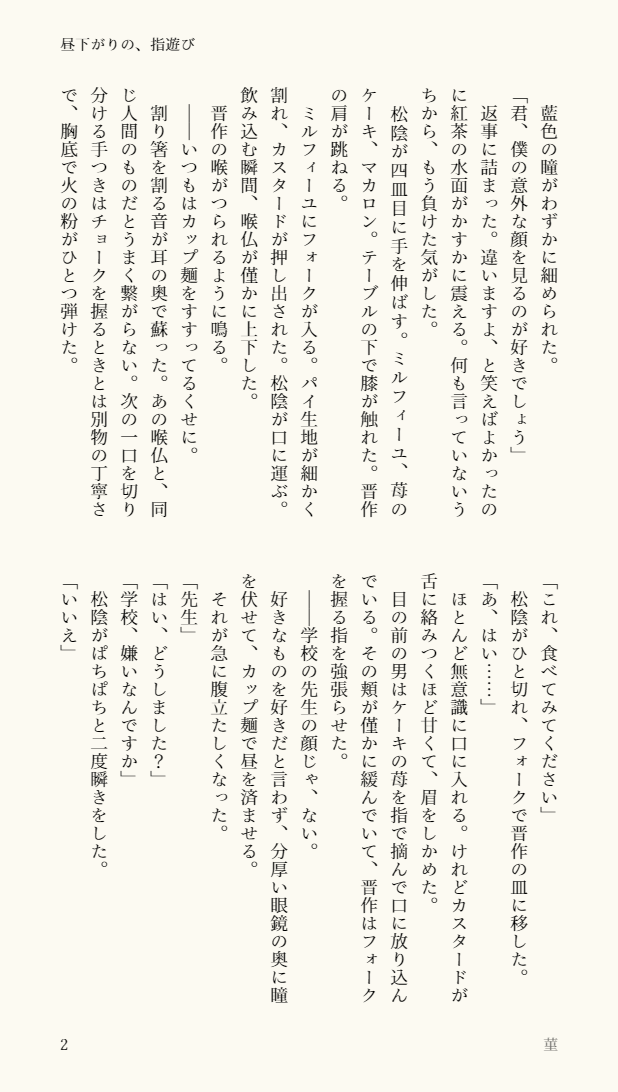 昼下がりの、指遊び

藍色の瞳がわずかに細められた。

「君、僕の意外な顔を見るのが好きでしょう」

返事に詰まった。違いますよ、と笑えばよかったのに紅茶の水面がかすかに震える。何も言っていないうちから、もう負けた気がした。

松陰が四皿目に手を伸ばす。ミルフィーユ、苺のケーキ、マカロン。テーブルの下で膝が触れた。晋作の肩が跳ねる。

ミルフィーユにフォークが入る。パイ生地が細かく割れ、カスタードが押し出された。松陰が口に運ぶ。飲み込む瞬間、喉仏が僅かに上下した。

晋作の喉がつられるように鳴る。

――いつもはカップ麺をすすってるくせに。

割り箸を割る音が耳の奥で蘇った。あの喉仏と、同じ人間のものだとうまく繋がらない。次の一口を切り分ける手つきはチョークを握るときとは別物の丁寧さで、胸底で火の粉がひとつ弾けた。

「これ、食べてみてください」

松陰がひと切れ、フォークで晋作の皿に移した。

「あ、はい……」

ほとんど無意識に口に入れる。けれどカスタードが舌に絡みつくほど甘くて、眉をしかめた。

目の前の男はケーキの苺を指で摘んで口に放り込んでいる。その頬が僅かに緩んでいて、晋作はフォークを握る指を強張らせた。

――学校の先生の顔じゃ、ない。

好きなものを好きだと言わず、分厚い眼鏡の奥に瞳を伏せて、カップ麺で昼を済ませる。

それが急に腹立たしくなった。

「先生」

「はい、どうしました？」

「学校、嫌いなんですか」

松陰がぱちぱちと二度瞬きをした。

「いいえ」

2

菫